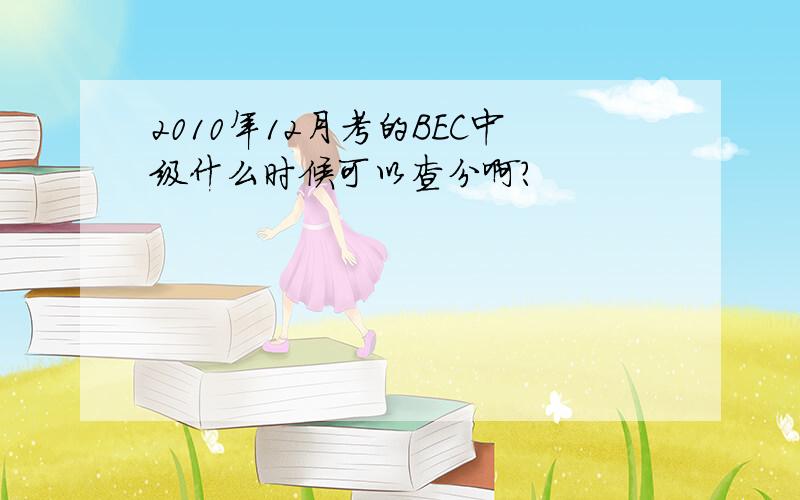 2010年12月考的BEC中级什么时候可以查分啊?